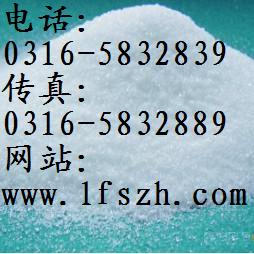 电话：
0316-5832839
传真：
0316-5832889
网站：
www.lfszh.com